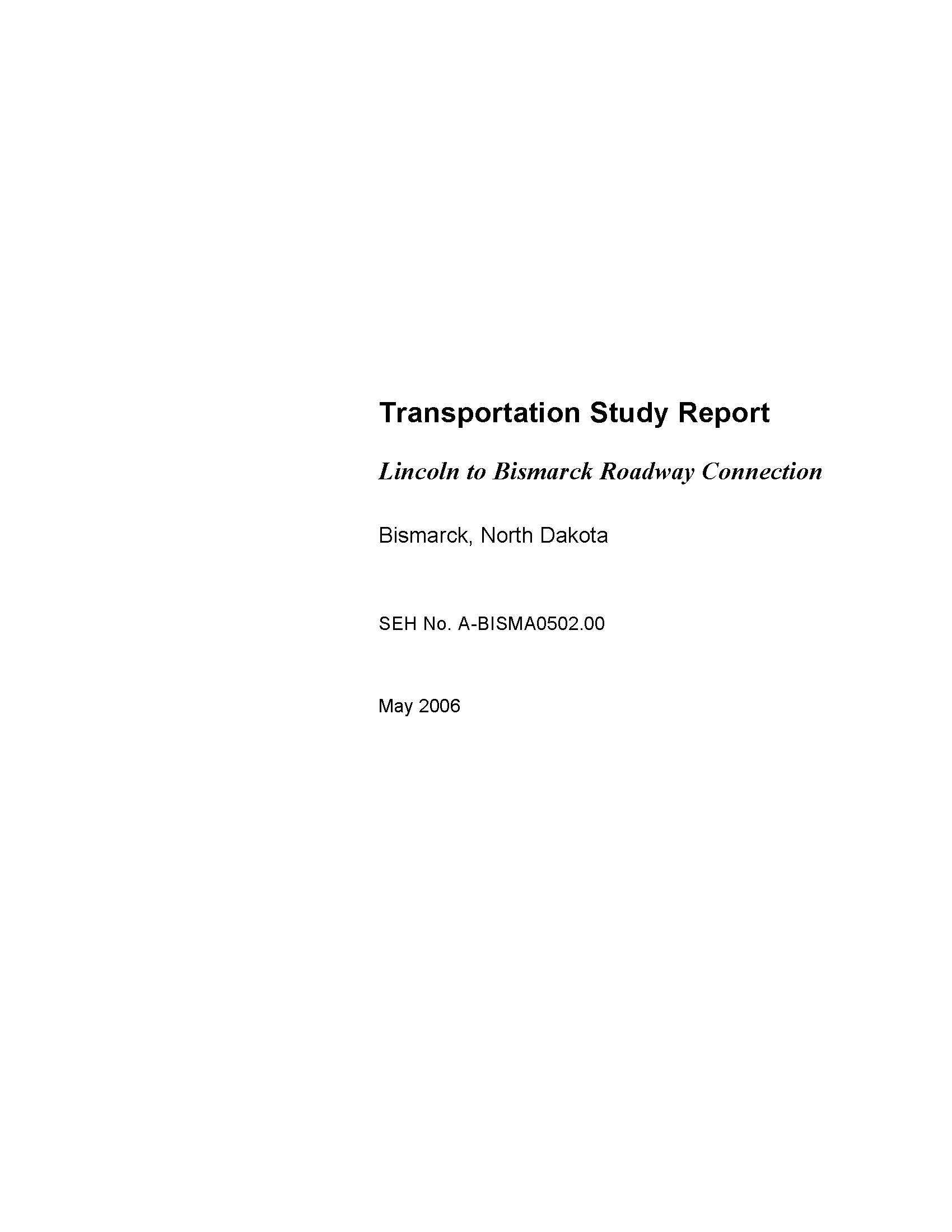 Transportation Study Report

Lincoln to Bismarck Roadway Connection

Bismarck, North Dakota

SEH No. A-BISMA0502.00

May 2006